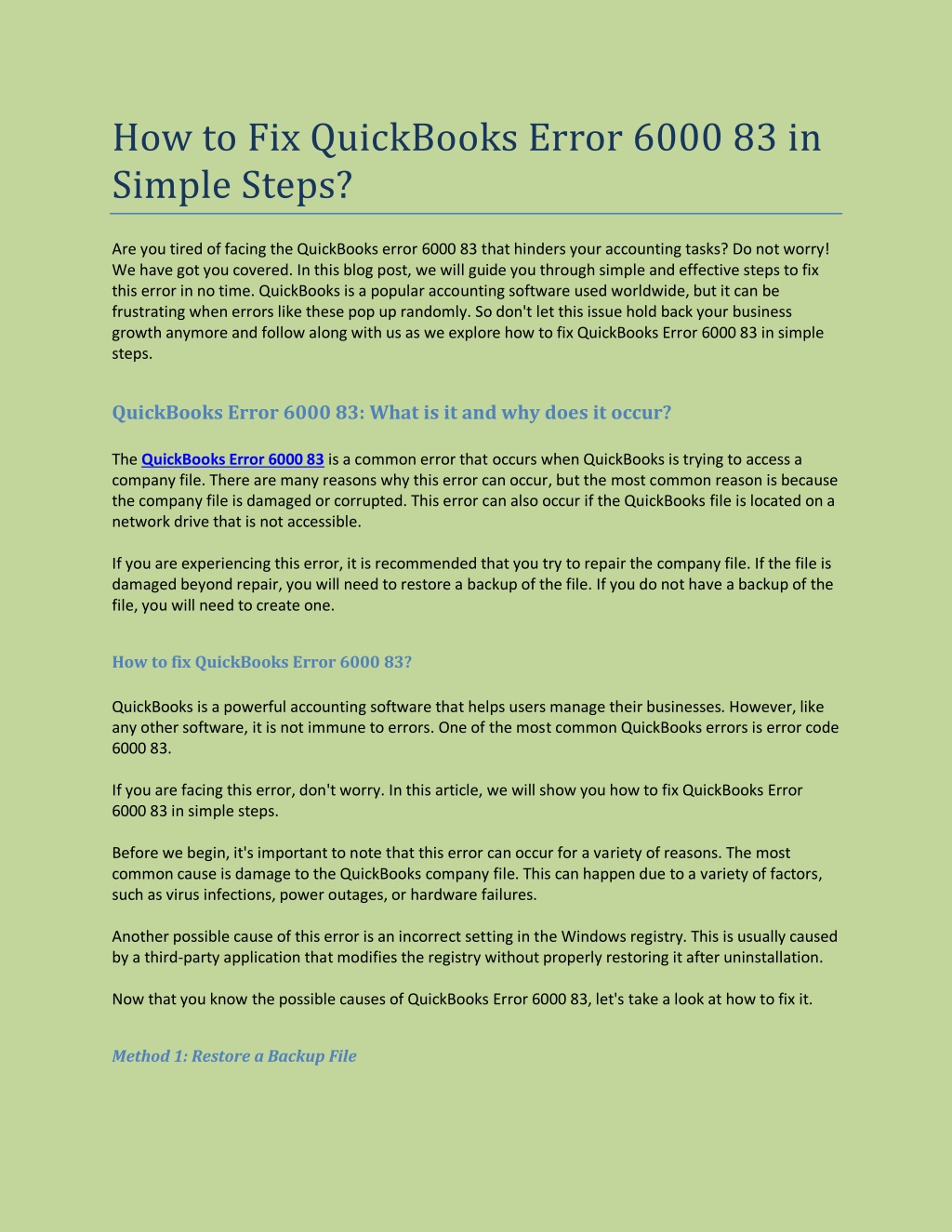 How to Fix QuickBooks Error 6000 83 in Simple Steps?

Are you tired of facing the QuickBooks error 6000 83 that hinders your accounting tasks? Do not worry! We have got you covered. In this blog post, we will guide you through simple and effective steps to fix this error in no time. QuickBooks is a popular accounting software used worldwide, but it can be frustrating when errors like these pop up randomly. So don't let this issue hold back your business growth anymore and follow along with us as we explore how to fix QuickBooks Error 6000 83 in simple steps.

QuickBooks Error 6000 83: What is it and why does it occur?

The QuickBooks Error 6000 83 is a common error that occurs when QuickBooks is trying to access a company file. There are many reasons why this error can occur, but the most common reason is because the company file is damaged or corrupted. This error can also occur if the QuickBooks file is located on a network drive that is not accessible.

If you are experiencing this error, it is recommended that you try to repair the company file. If the file is damaged beyond repair, you will need to restore a backup of the file. If you do not have a backup of the file, you will need to create one.

How to fix QuickBooks Error 6000 83?

QuickBooks is a powerful accounting software that helps users manage their businesses. However, like any other software, it is not immune to errors. One of the most common QuickBooks errors is error code 6000 83.

If you are facing this error, don't worry. In this article, we will show you how to fix QuickBooks Error 6000 83 in simple steps.

Before we begin, it's important to note that this error can occur for a variety of reasons. The most common cause is damage to the QuickBooks company file. This can happen due to a variety of factors, such as virus infections, power outages, or hardware failures.

Another possible cause of this error is an incorrect setting in the Windows registry. This is usually caused by a third-party application that modifies the registry without properly restoring it after uninstallation.

Now that you know the possible causes of QuickBooks Error 6000 83, let's take a look at how to fix it.

Method 1: Restore a Backup File